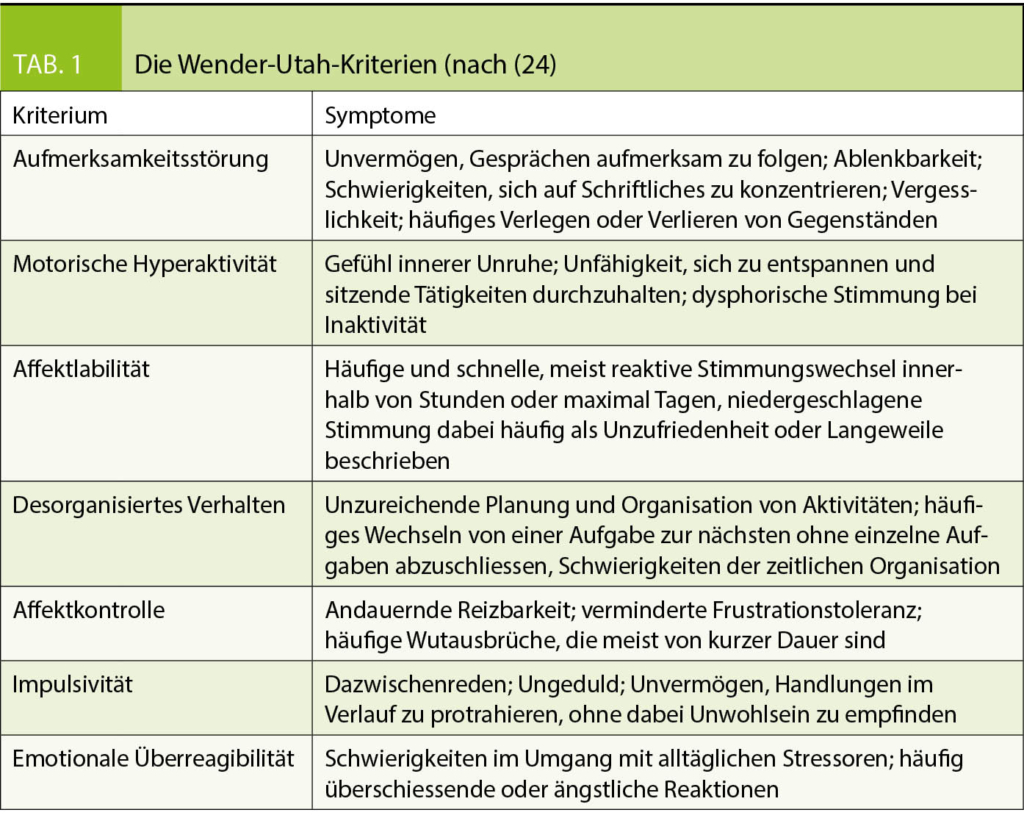 TAB. 1 Die Wender-Utah-Kriterien (nach (24)

| Kriterium | Symptome |
|---|---|
| Aufmerksamkeitsstörung | Unvermögen, Gesprächen aufmerksam zu folgen; Ablenkbarkeit; Schwierigkeiten, sich auf Schriftliches zu konzentrieren; Vergesslichkeit; häufiges Verlegen oder Verlieren von Gegenständen |
| Motorische Hyperaktivität | Gefühl innerer Unruhe; Unfähigkeit, sich zu entspannen und sitzende Tätigkeiten durchzuhalten; dysphorische Stimmung bei Inaktivität |
| Affektlabilität | Häufige und schnelle, meist reaktive Stimmungswechsel innerhalb von Stunden oder maximal Tagen, niedergeschlagene Stimmung dabei häufig als Unzufriedenheit oder Langeweile beschrieben |
| Desorganisiertes Verhalten | Unzureichende Planung und Organisation von Aktivitäten; häufiges Wechseln von einer Aufgabe zur nächsten ohne einzelne Aufgaben abzuschliessen, Schwierigkeiten der zeitlichen Organisation |
| Affektkontrolle | Andauernde Reizbarkeit; verminderte Frustrationstoleranz; häufige Wutausbrüche, die meist von kurzer Dauer sind |
| Impulsivität | Dazwischenreden; Ungeduld; Unvermögen, Handlungen im Verlauf zu protrahieren, ohne dabei Unwohlsein zu empfinden |
| Emotionale Überreagibilität | Schwierigkeiten im Umgang mit alltäglichen Stressoren; häufig überschiessende oder ängstliche Reaktionen |